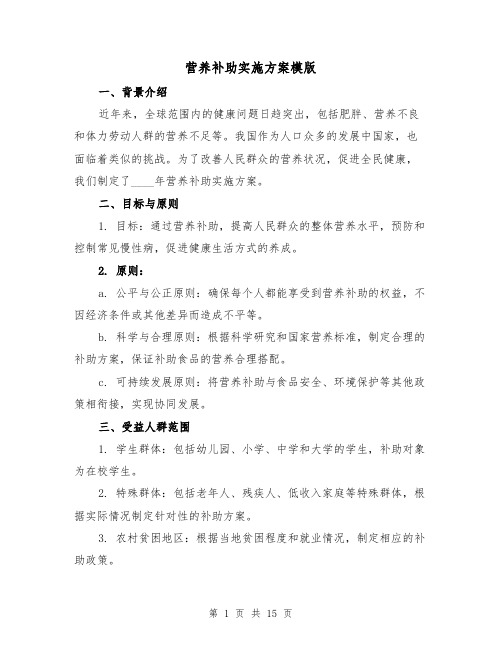 营养补助实施方案模版

一、背景介绍

近年来，全球范围内的健康问题日趋突出，包括肥胖、营养不良和体力劳动人群的营养不足等。我国作为人口众多的发展中国家，也面临着类似的挑战。为了改善人民群众的营养状况，促进全民健康，我们制定了____年营养补助实施方案。

二、目标与原则

1. 目标：通过营养补助，提高人民群众的整体营养水平，预防和控制常见慢性病，促进健康生活方式的养成。

2. 原则：

a. 公平与公正原则：确保每个人都能享受到营养补助的权益，不因经济条件或其他差异而造成不平等。

b. 科学与合理原则：根据科学研究和国家营养标准，制定合理的补助方案，保证补助食品的营养合理搭配。

c. 可持续发展原则：将营养补助与食品安全、环境保护等其他政策相衔接，实现协同发展。

三、受益人群范围

1. 学生群体：包括幼儿园、小学、中学和大学的学生，补助对象为在校学生。

2. 特殊群体：包括老年人、残疾人、低收入家庭等特殊群体，根据实际情况制定针对性的补助方案。

3. 农村贫困地区：根据当地贫困程度和就业情况，制定相应的补助政策。

第 1 页 共 15 页